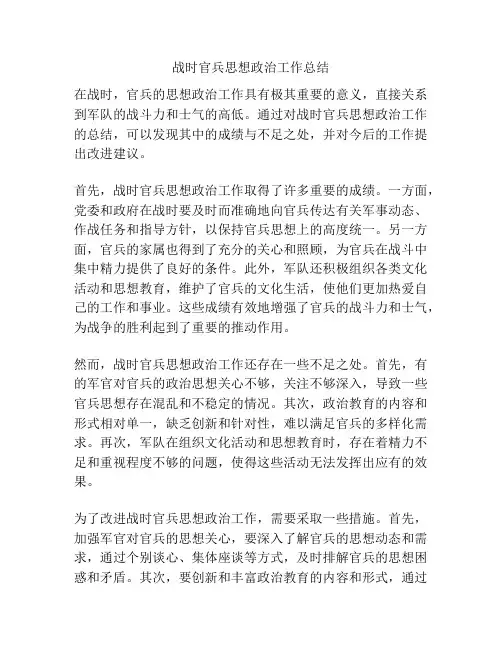 战时官兵思想政治工作总结

在战时，官兵的思想政治工作具有极其重要的意义，直接关系到军队的战斗力和士气的高低。通过对战时官兵思想政治工作的总结，可以发现其中的成绩与不足之处，并对今后的工作提出改进建议。

首先，战时官兵思想政治工作取得了许多重要的成绩。一方面，党委和政府在战时要及时而准确地向官兵传达有关军事动态、作战任务和指导方针，以保持官兵思想上的高度统一。另一方面，官兵的家属也得到了充分的关心和照顾，为官兵在战斗中集中精力提供了良好的条件。此外，军队还积极组织各类文化活动和思想教育，维护了官兵的文化生活，使他们更加热爱自己的工作和事业。这些成绩有效地增强了官兵的战斗力和士气，为战争的胜利起到了重要的推动作用。

然而，战时官兵思想政治工作还存在一些不足之处。首先，有的军官对官兵的政治思想关心不够，关注不够深入，导致一些官兵思想存在混乱和不稳定的情况。其次，政治教育的内容和形式相对单一，缺乏创新和针对性，难以满足官兵的多样化需求。再次，军队在组织文化活动和思想教育时，存在着精力不足和重视程度不够的问题，使得这些活动无法发挥出应有的效果。

为了改进战时官兵思想政治工作，需要采取一些措施。首先，加强军官对官兵的思想关心，要深入了解官兵的思想动态和需求，通过个别谈心、集体座谈等方式，及时排解官兵的思想困惑和矛盾。其次，要创新和丰富政治教育的内容和形式，通过